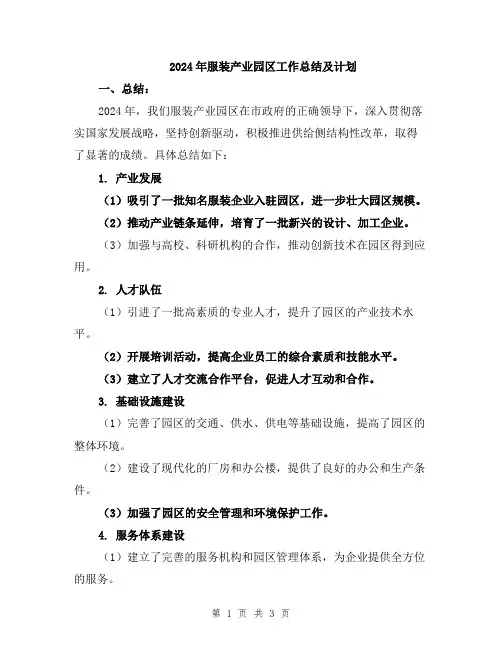 2024年服装产业园区工作总结及计划

一、总结：

2024年，我们服装产业园区在市政府的正确领导下，深入贯彻落实国家发展战略，坚持创新驱动，积极推进供给侧结构性改革，取得了显著的成绩。具体总结如下：

1. 产业发展

（1）吸引了一批知名服装企业入驻园区，进一步壮大园区规模。

（2）推动产业链条延伸，培育了一批新兴的设计、加工企业。

（3）加强与高校、科研机构的合作，推动创新技术在园区得到应用。

2. 人才队伍

（1）引进了一批高素质的专业人才，提升了园区的产业技术水平。

（2）开展培训活动，提高企业员工的综合素质和技能水平。

（3）建立了人才交流合作平台，促进人才互动和合作。

3. 基础设施建设

（1）完善了园区的交通、供水、供电等基础设施，提高了园区的整体环境。

（2）建设了现代化的厂房和办公楼，提供了良好的办公和生产条件。

（3）加强了园区的安全管理和环境保护工作。

4. 服务体系建设

（1）建立了完善的服务机构和园区管理体系，为企业提供全方位的服务。

第 1 页 共 3 页